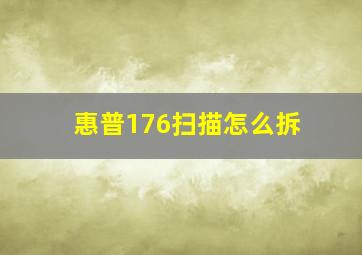 惠普176扫描怎么拆